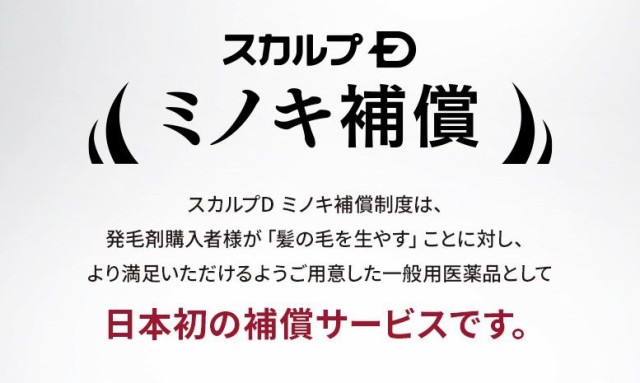 スカルプD

ミノキ補償

スカルプD ミノキ補償制度は、
発毛剤購入者様が「髪の毛を生やす」ことに対し、
より満足いただけるようご用意した一般用医薬品として

日本初の補償サービスです。